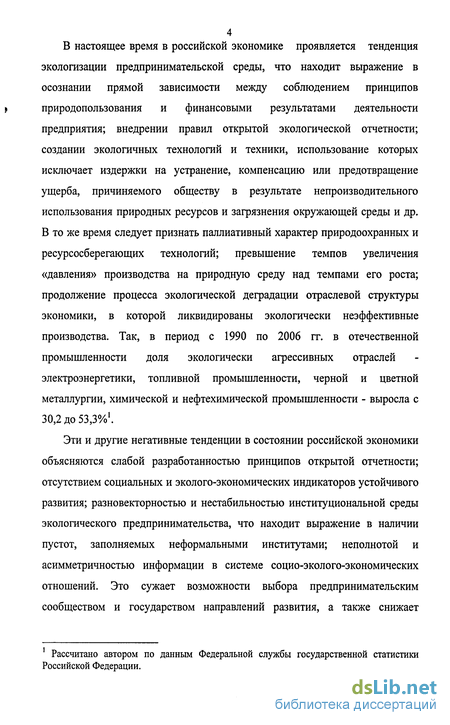 4

В настоящее время в российской экономике проявляется тенденция экологизации предпринимательской среды, что находит выражение в осознании прямой зависимости между соблюдением принципов природопользования и финансовыми результатами деятельности предприятия; внедрении правил открытой экологической отчетности; создании экологичных технологий и техники, использование которых исключает издержки на устранение, компенсацию или предотвращение ущерба, причиняемого обществу в результате непроизводительного использования природных ресурсов и загрязнения окружающей среды и др. В то же время следует признать паллиативный характер природоохранных и ресурсосберегающих технологий; превышение темпов увеличения «давления» производства на природную среду над темпами его роста; продолжение процесса экологической деградации отраслевой структуры экономики, в которой ликвидированы экологически неэффективные производства. Так, в период с 1990 по 2006 гг. в отечественной промышленности доля экологически агрессивных отраслей - электроэнергетики, топливной промышленности, черной и цветной металлургии, химической и нефтехимической промышленности - выросла с 30,2 до 53,3%$^1$.

Эти и другие негативные тенденции в состоянии российской экономики объясняются слабой разработанностью принципов открытой отчетности; отсутствием социальных и эколого-экономических индикаторов устойчивого развития; разновекторностью и нестабильностью институциональной среды экологического предпринимательства, что находит выражение в наличии пустот, заполняемых неформальными институтами; неполнотой и асимметричностью информации в системе социо-эколого-экономических отношений. Это сужает возможности выбора предпринимательским сообществом и государством направлений развития, а также снижает

$^1$ Рассчитано автором по данным Федеральной службы государственной статистики Российской Федерации.

dsLib.net
библиотека диссертаций